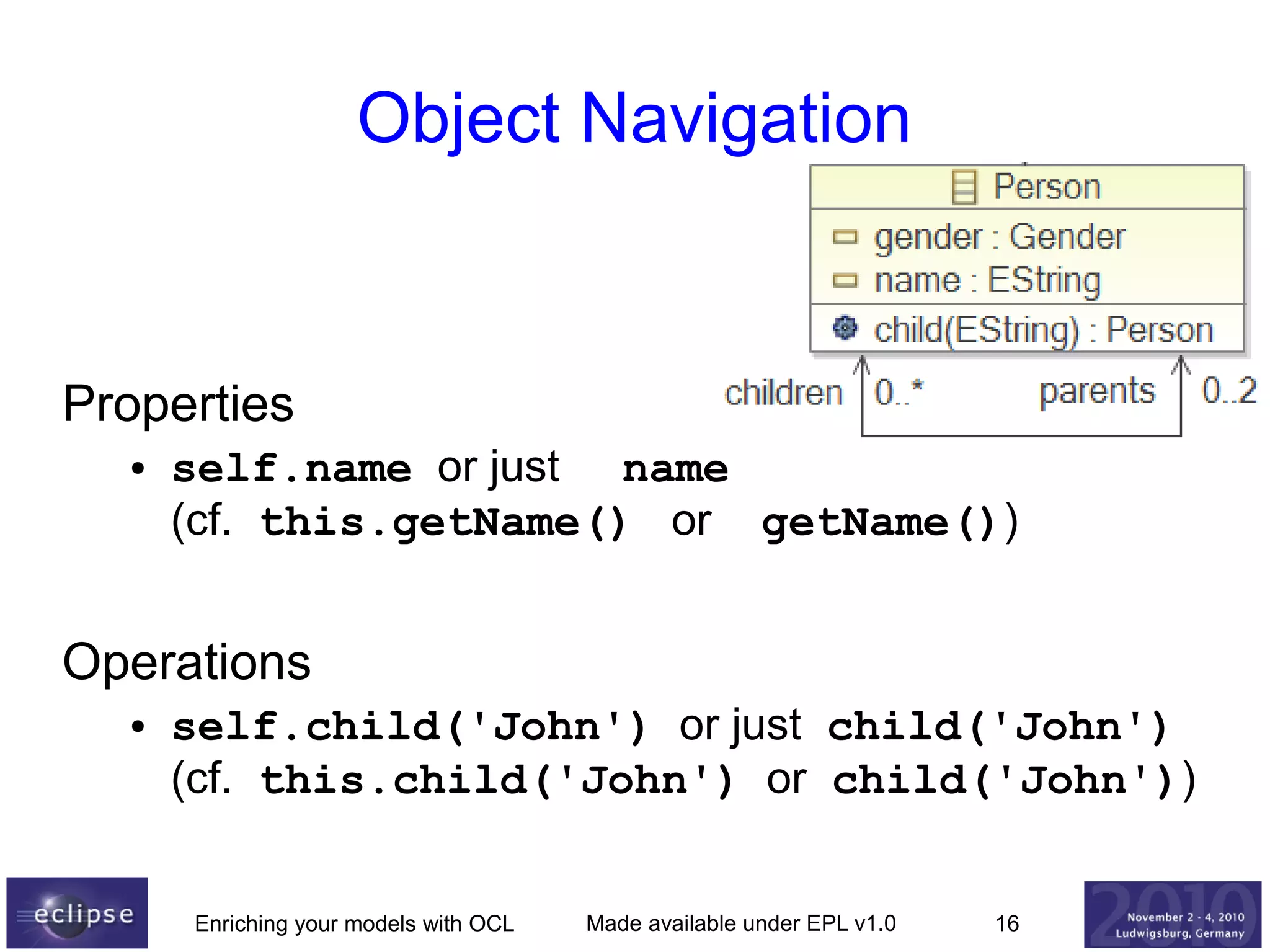 Object Navigation

Person
gender : Gender
name : EString
child(EString) : Person

children 0..* parents 0..2

Properties

• self.name or just name
(cf. this.getName() or getName())

Operations

• self.child('John') or just child('John')
(cf. this.child('John') or child('John'))

eclipse

Enriching your models with OCL

Made available under EPL v1.0

16

2010
November 2 - 4, 2010
Ludwigsburg, Germany